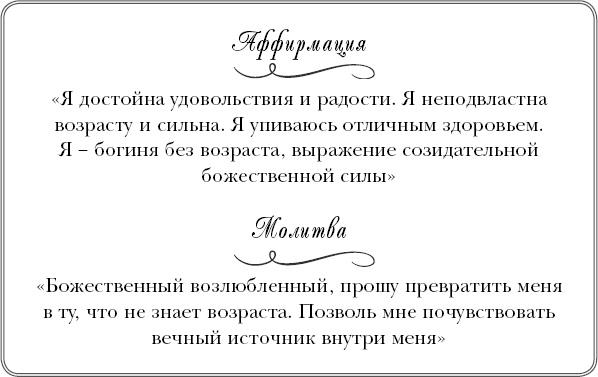 Аффирмация

«Я достойна удовольствия и радости. Я неподвластна возрасту и сильна. Я упиваюсь отличным здоровьем. Я – богиня без возраста, выражение созидательной божественной силы»

Молитва

«Божественный возлюбленный, прошу превратить меня в ту, что не знает возраста. Позволь мне почувствовать вечный источник внутри меня»